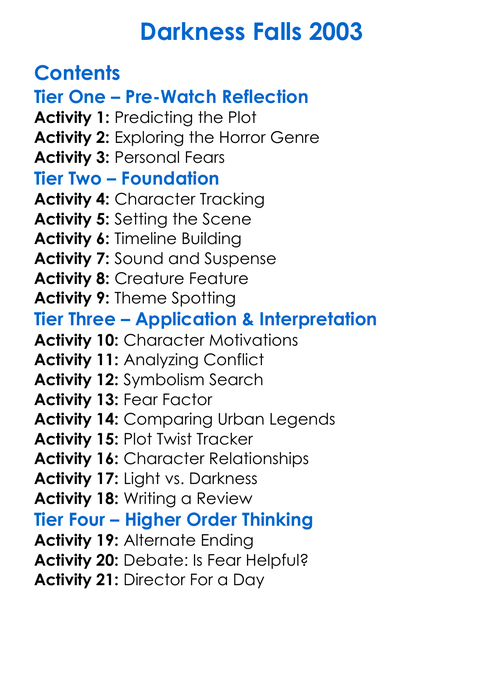 Darkness Falls 2003

Contents
Tier One – Pre-Watch Reflection
Activity 1: Predicting the Plot
Activity 2: Exploring the Horror Genre
Activity 3: Personal Fears
Tier Two – Foundation
Activity 4: Character Tracking
Activity 5: Setting the Scene
Activity 6: Timeline Building
Activity 7: Sound and Suspense
Activity 8: Creature Feature
Activity 9: Theme Spotting
Tier Three – Application & Interpretation
Activity 10: Character Motivations
Activity 11: Analyzing Conflict
Activity 12: Symbolism Search
Activity 13: Fear Factor
Activity 14: Comparing Urban Legends
Activity 15: Plot Twist Tracker
Activity 16: Character Relationships
Activity 17: Light vs. Darkness
Activity 18: Writing a Review
Tier Four – Higher Order Thinking
Activity 19: Alternate Ending
Activity 20: Debate: Is Fear Helpful?
Activity 21: Director For a Day